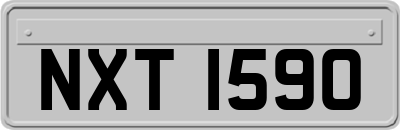 NXT 1590